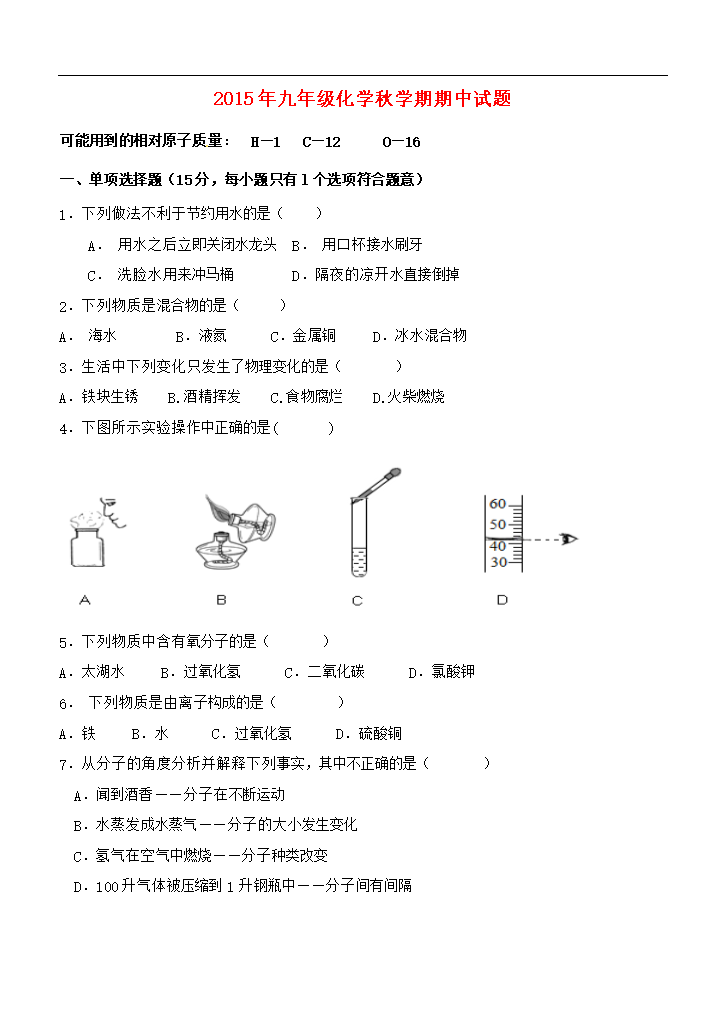 2015年九年级化学秋学期期中试题

可能用到的相对原子质量： H—1 C—12 O—16

一、单项选择题（15分，每小题只有1个选项符合题意）

1．下列做法不利于节约用水的是（ ）

A． 用水之后立即关闭水龙头 B． 用口杯接水刷牙

C． 洗脸水用来冲马桶 D．隔夜的凉开水直接倒掉

2．下列物质是混合物的是（ ）

A． 海水 B．液氮 C．金属铜 D．冰水混合物

3．生活中下列变化只发生了物理变化的是（ ）

A．铁块生锈 B.酒精挥发 C．食物腐烂 D.火柴燃烧

4．下图所示实验操作中正确的是( )

60
50
40
30

A B C D

5．下列物质中含有氧分子的是（ ）

A．太湖水 B．过氧化氢 C．二氧化碳 D．氯酸钾

6． 下列物质是由离子构成的是（ ）

A．铁 B．水 C．过氧化氢 D．硫酸铜

7．从分子的角度分析并解释下列事实，其中不正确的是（ ）

A．闻到酒香——分子在不断运动

B．水蒸发成水蒸气——分子的大小发生变化

C．氢气在空气中燃烧——分子种类改变

D．100升气体被压缩到1升钢瓶中——分子间有间隔